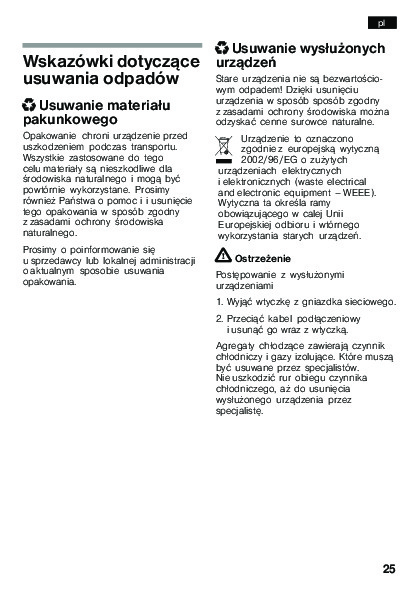 pl

Wskazówki dotyczące usuwania odpadów

Usuwanie materiału pakunkowego

Opakowanie chroni urządzenie przed uszkodzeniem podczas transportu. Wszystkie zastosowane do tego celu materiały są nieszkodliwe dla środowiska naturalnego i mogą być powtórnie wykorzystane. Prosimy również Państwa o pomoc i i usunięcie tego opakowania w sposób zgodny z zasadami ochrony środowiska naturalnego.

Prosimy o poinformowanie się u sprzedawcy lub lokalnej administracji o aktualnym sposobie usuwania opakowania.

Usuwanie wysłużonych urządzeń

Stare urządzenia nie są bezwartościowym odpadem! Dzięki usunięciu urządzenia w sposób sposób zgodny z zasadami ochrony środowiska można odzyskać cenne surowce naturalne.

Urządzenie to oznaczono zgodnie z europejską wytyczną 2002/96/EG o zużytych urządzeniach elektrycznych i elektronicznych (waste electrical and electronic equipment – WEEE). Wytyczna ta określa ramy obowiązującego w całej Unii Europejskiej odbioru i wtórnego wykorzystania starych urządzeń.

Ostrzeżenie

Postępowanie z wysłużonymi urządzeniami

1. Wyjąć wtyczkę z gniazdka sieciowego.

2. Przeciąć kabel podłączeniowy i usunąć go wraz z wtyczką.

Agregaty chłodzące zawierają czynnik chłodniczy i gazy izolujące. Które muszą być usuwane przez specjalistów. Nie uszkodzić rur obiegu czynnika chłodniczego, aż do usunięcia wysłużonego urządzenia przez specjalistę.

25